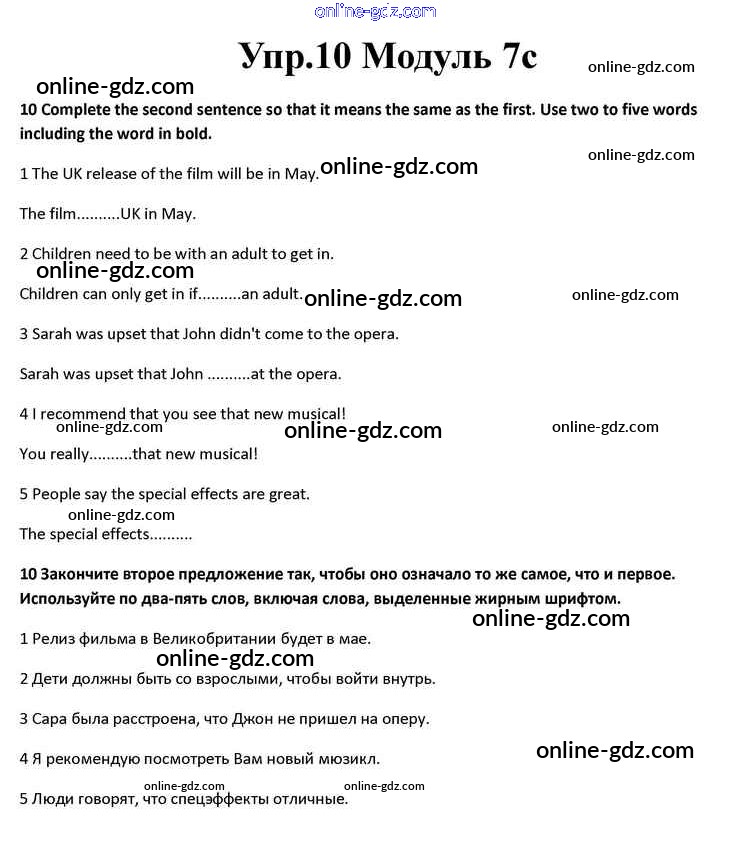 online-gdz.com

Упр.10 Модуль 7c

online-gdz.com

online-gdz.com

10 Complete the second sentence so that it means the same as the first. Use two to five words including the word in bold.

online-gdz.com

1 The UK release of the film will be in May. online-gdz.com

The film..........UK in May.

2 Children need to be with an adult to get in.

online-gdz.com

Children can only get in if..........an adult. online-gdz.com online-gdz.com

3 Sarah was upset that John didn't come to the opera.

Sarah was upset that John ..........at the opera.

4 I recommend that you see that new musical!

online-gdz.com online-gdz.com online-gdz.com

You really..........that new musical!

5 People say the special effects are great.

online-gdz.com

The special effects..........

10 Закончите второе предложение так, чтобы оно означало то же самое, что и первое. Используйте по два-пять слов, включая слова, выделенные жирным шрифтом.

online-gdz.com

1 Релиз фильма в Великобритании будет в мае.

online-gdz.com

2 Дети должны быть со взрослыми, чтобы войти внутрь.

3 Сара была расстроена, что Джон не пришел на оперу.

4 Я рекомендую посмотреть Вам новый мюзикл. online-gdz.com

online-gdz.com online-gdz.com

5 Люди говорят, что спецэффекты отличные.